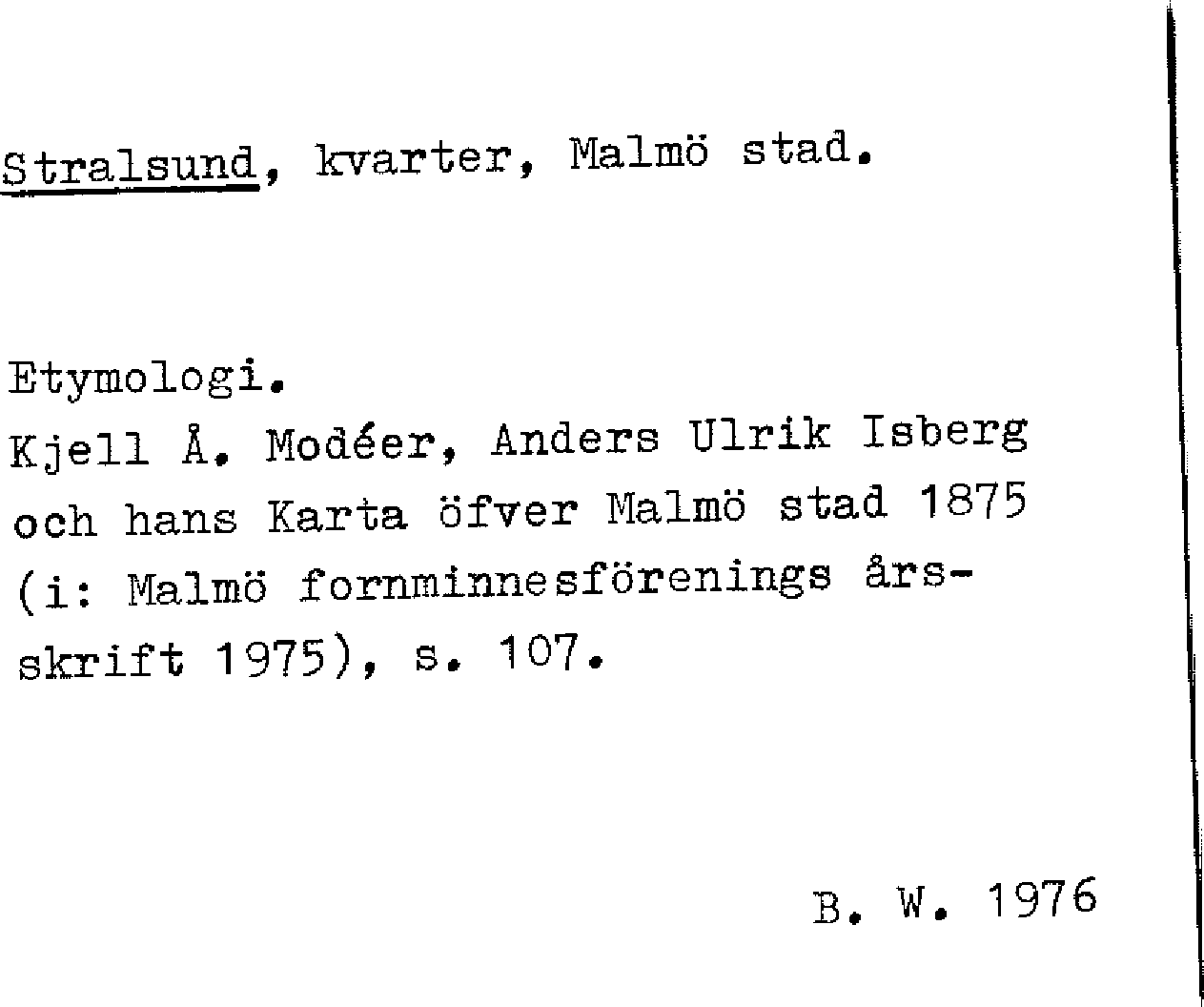 Stralsund, kvarter, Malmö stad.

Etymologi.
Kjell Å. Modéer, Anders Ulrik Isberg och hans Karta öfver Malmö stad 1875 (i: Malmö fornminnesförenings årsskrift 1975), s. 107.

B. W. 1976